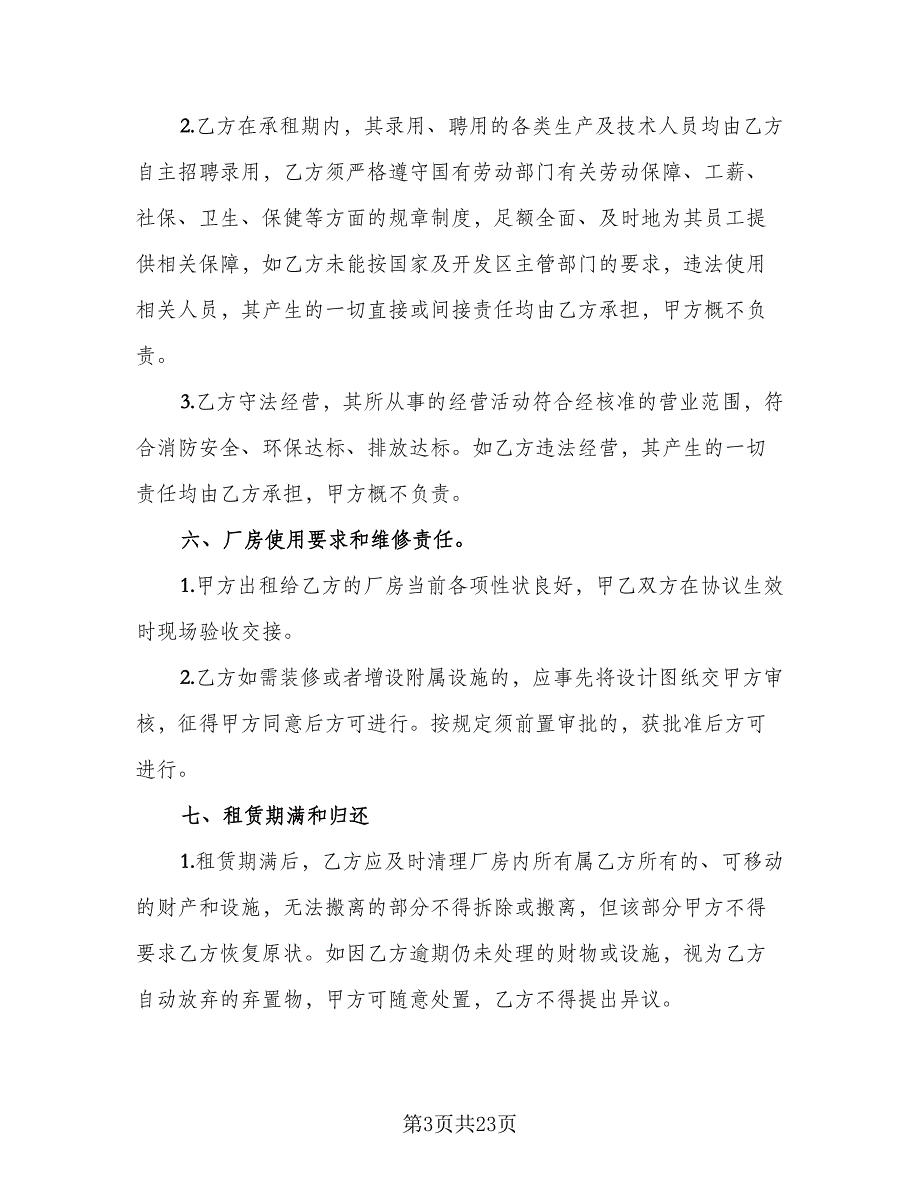 2.乙方在承租期内，其录用、聘用的各类生产及技术人员均由乙方自主招聘录用，乙方须严格遵守国有劳动部门有关劳动保障、工薪、社保、卫生、保健等方面的规章制度，足额全面、及时地为其员工提供相关保障，如乙方未能按国家及开发区主管部门的要求，违法使用相关人员，其产生的一切直接或间接责任均由乙方承担，甲方概不负责。

3.乙方守法经营，其所从事的经营活动符合经核准的营业范围，符合消防安全、环保达标、排放达标。如乙方违法经营，其产生的一切责任均由乙方承担，甲方概不负责。

六、厂房使用要求和维修责任。

1.甲方出租给乙方的厂房当前各项性状良好，甲乙双方在协议生效时现场验收交接。

2.乙方如需装修或者增设附属设施的，应事先将设计图纸交甲方审核，征得甲方同意后方可进行。按规定须前置审批的，获批准后方可进行。

七、租赁期满和归还

1.租赁期满后，乙方应及时清理厂房内所有属乙方所有的、可移动的财产和设施，无法搬离的部分不得拆除或搬离，但该部分甲方不得要求乙方恢复原状。如因乙方逾期仍未处理的财物或设施，视为乙方自动放弃的弃置物，甲方可随意处置，乙方不得提出异议。

第3页共23页